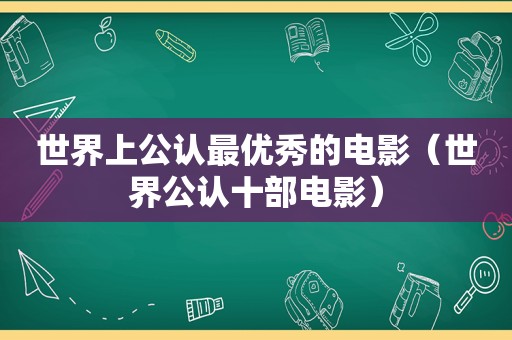 世界上公认最优秀的电影（世界公认十部电影）